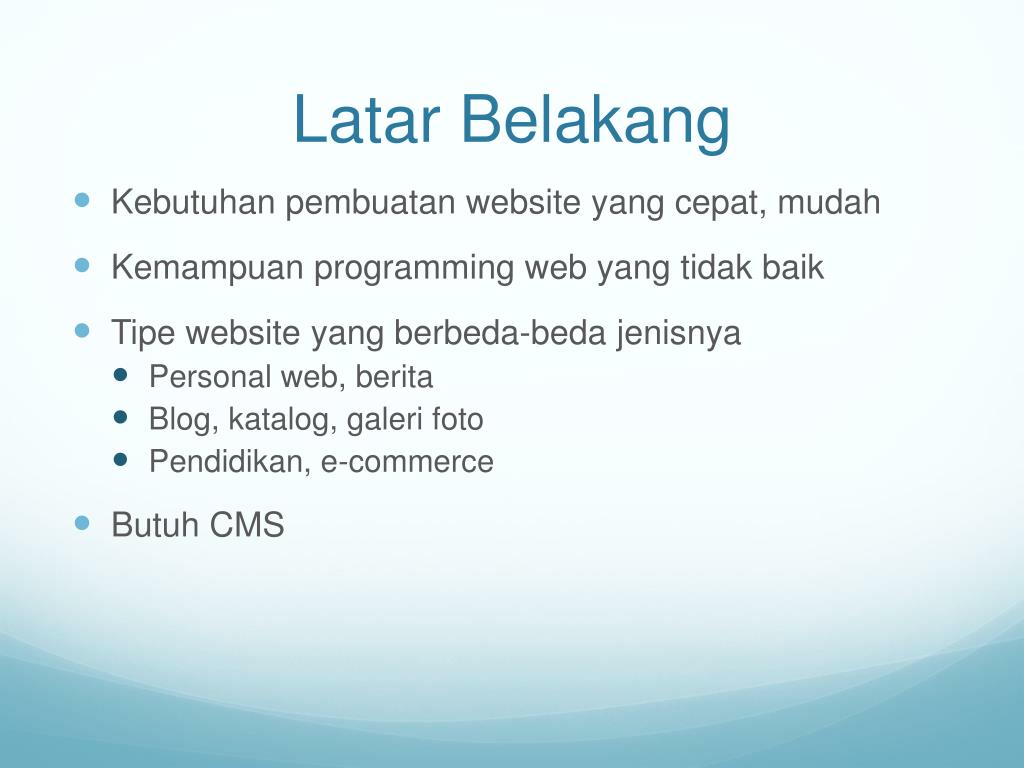 Latar Belakang

- Kebutuhan pembuatan website yang cepat, mudah
- Kemampuan programming web yang tidak baik
- Tipe website yang berbeda-beda jenisnya
  - Personal web, berita
  - Blog, katalog, galeri foto
  - Pendidikan, e-commerce
- Butuh CMS